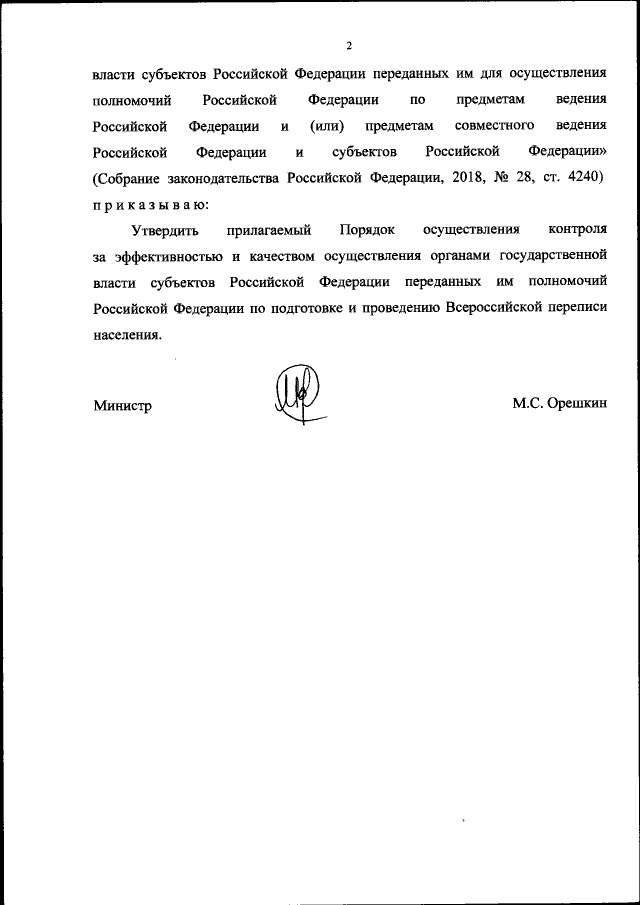 2

власти субъектов Российской Федерации переданных им для осуществления полномочий Российской Федерации по предметам ведения Российской Федерации и (или) предметам совместного ведения Российской Федерации и субъектов Российской Федерации» (Собрание законодательства Российской Федерации, 2018, № 28, ст. 4240) п р и к а з ы в а ю:

Утвердить прилагаемый Порядок осуществления контроля за эффективностью и качеством осуществления органами государственной власти субъектов Российской Федерации переданных им полномочий Российской Федерации по подготовке и проведению Всероссийской переписи населения.

Министр

М.С. Орешкин